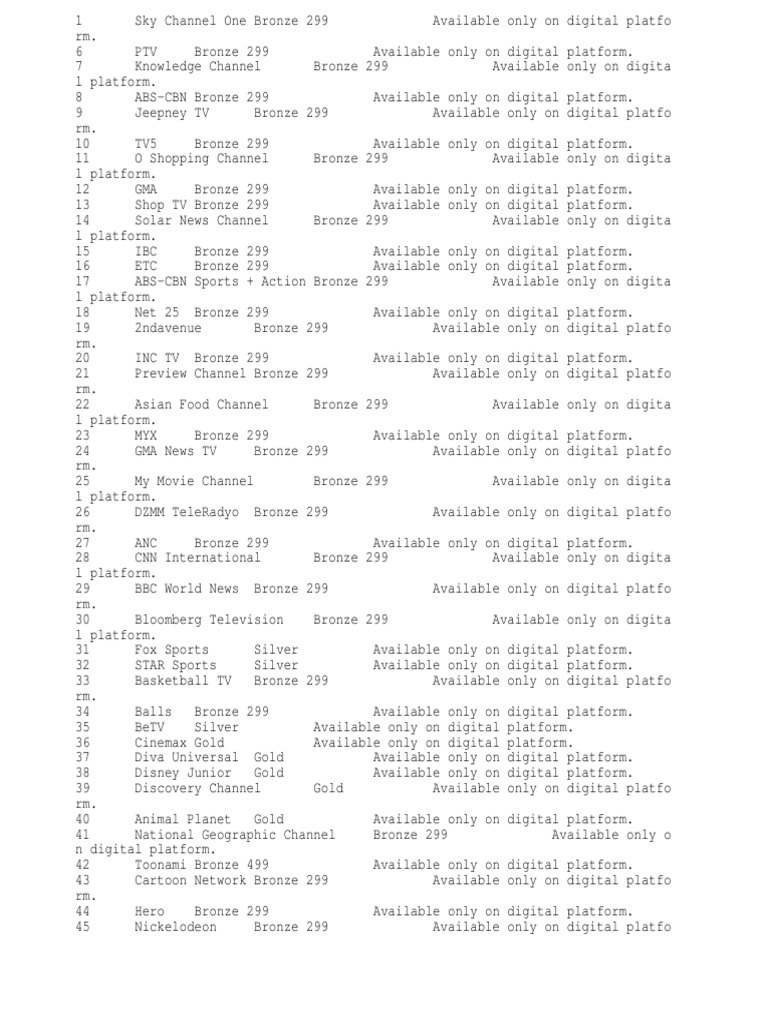 1 Sky Channel One Bronze 299 Available only on digital platform.
6 PTV Bronze 299 Available only on digital platform.
7 Knowledge Channel Bronze 299 Available only on digital platform.
8 ABS-CBN Bronze 299 Available only on digital platform.
9 Jeepney TV Bronze 299 Available only on digital platform.
10 TV5 Bronze 299 Available only on digital platform.
11 O Shopping Channel Bronze 299 Available only on digital platform.
12 GMA Bronze 299 Available only on digital platform.
13 Shop TV Bronze 299 Available only on digital platform.
14 Solar News Channel Bronze 299 Available only on digital platform.
15 IBC Bronze 299 Available only on digital platform.
16 ETC Bronze 299 Available only on digital platform.
17 ABS-CBN Sports + Action Bronze 299 Available only on digital platform.
18 Net 25 Bronze 299 Available only on digital platform.
19 2ndavenue Bronze 299 Available only on digital platform.
20 INC TV Bronze 299 Available only on digital platform.
21 Preview Channel Bronze 299 Available only on digital platform.
22 Asian Food Channel Bronze 299 Available only on digital platform.
23 MYX Bronze 299 Available only on digital platform.
24 GMA News TV Bronze 299 Available only on digital platform.
25 My Movie Channel Bronze 299 Available only on digital platform.
26 DZMM TeleRadyo Bronze 299 Available only on digital platform.
27 ANC Bronze 299 Available only on digital platform.
28 CNN International Bronze 299 Available only on digital platform.
29 BBC World News Bronze 299 Available only on digital platform.
30 Bloomberg Television Bronze 299 Available only on digital platform.
31 Fox Sports Silver Available only on digital platform.
32 STAR Sports Silver Available only on digital platform.
33 Basketball TV Bronze 299 Available only on digital platform.
34 Balls Bronze 299 Available only on digital platform.
35 BeTV Silver Available only on digital platform.
36 Cinemax Gold Available only on digital platform.
37 Diva Universal Gold Available only on digital platform.
38 Disney Junior Gold Available only on digital platform.
39 Discovery Channel Gold Available only on digital platform.
40 Animal Planet Gold Available only on digital platform.
41 National Geographic Channel Bronze 299 Available only on digital platform.
42 Toonami Bronze 499 Available only on digital platform.
43 Cartoon Network Bronze 299 Available only on digital platform.
44 Hero Bronze 299 Available only on digital platform.
45 Nickelodeon Bronze 299 Available only on digital platfo